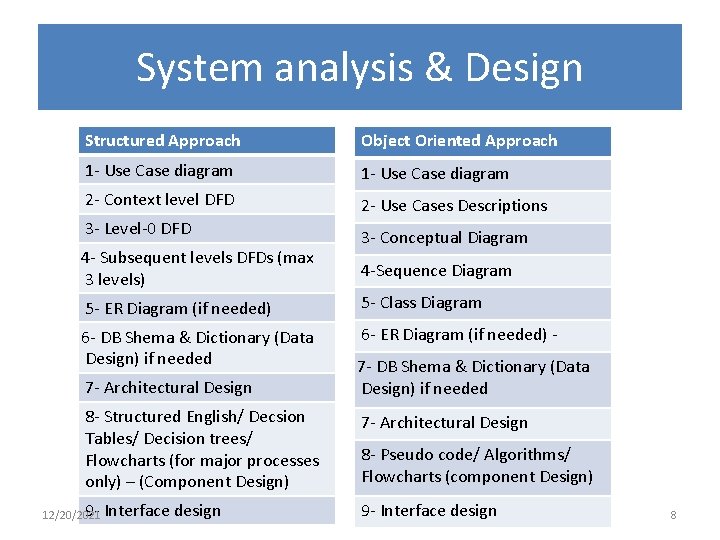 System analysis & Design

| Structured Approach |
|---|
| 1- Use Case diagram |
| 2- Context level DFD |
| 3- Level-0 DFD |
| 4- Subsequent levels DFDs (max 3 levels) |
| 5- ER Diagram (if needed) |
| 6- DB Shema & Dictionary (Data Design) if needed |
| 7- Architectural Design |
| 8- Structured English/ Decsion Tables/ Decision trees/ Flowcharts (for major processes only) – (Component Design) |
| 9- Interface design |

| Object Oriented Approach |
|---|
| 1- Use Case diagram |
| 2- Use Cases Descriptions |
| 3- Conceptual Diagram |
| 4-Sequence Diagram |
| 5- Class Diagram |
| 6- ER Diagram (if needed) - |
| 7- DB Shema & Dictionary (Data Design) if needed |
| 7- Architectural Design |
| 8- Pseudo code/ Algorithms/ Flowcharts (component Design) |
| 9- Interface design |

12/20/2021

8